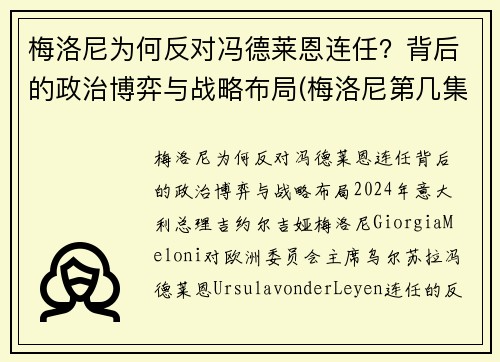 梅洛尼为何反对冯德莱恩连任？背后的政治博弈与战略布局(梅洛尼第几集

梅洛尼为何反对冯德莱恩连任背后的政治博弈与战略布局2024年意大利总理吉约尔吉娅梅洛尼GiorgiaMeloni对欧洲委员会主席乌尔苏拉冯德莱恩UrsulavonderLeyen连任的反